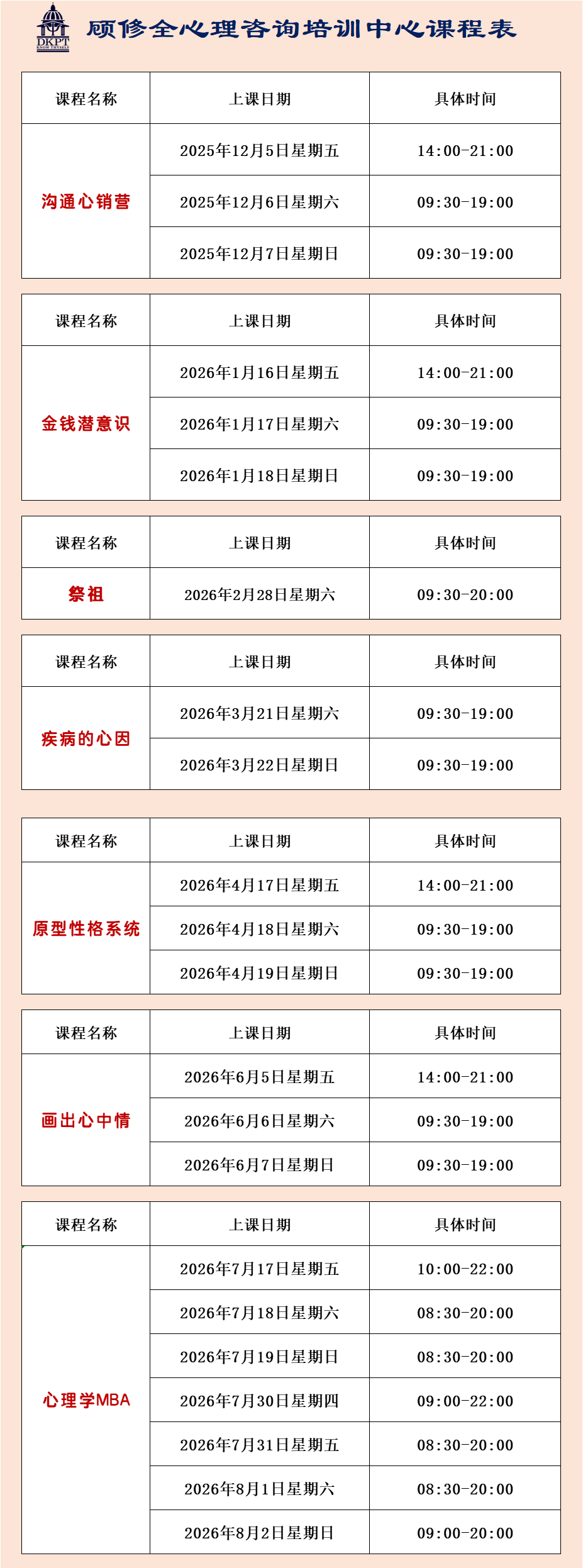 DKPT
KNOW THYSELF

顾修全心理咨询培训中心课程表

| 课程名称 | 上课日期 | 具体时间 |
|---|---|---|
| 沟通心销营 | 2025年12月5日星期五 | 14:00-21:00 |
| | 2025年12月6日星期六 | 09:30-19:00 |
| | 2025年12月7日星期日 | 09:30-19:00 |

| 课程名称 | 上课日期 | 具体时间 |
|---|---|---|
| 金钱潜意识 | 2026年1月16日星期五 | 14:00-21:00 |
| | 2026年1月17日星期六 | 09:30-19:00 |
| | 2026年1月18日星期日 | 09:30-19:00 |

| 课程名称 | 上课日期 | 具体时间 |
|---|---|---|
| 祭祖 | 2026年2月28日星期六 | 09:30-20:00 |

| 课程名称 | 上课日期 | 具体时间 |
|---|---|---|
| 疾病的心因 | 2026年3月21日星期六 | 09:30-19:00 |
| | 2026年3月22日星期日 | 09:30-19:00 |

| 课程名称 | 上课日期 | 具体时间 |
|---|---|---|
| 原型性格系统 | 2026年4月17日星期五 | 14:00-21:00 |
| | 2026年4月18日星期六 | 09:30-19:00 |
| | 2026年4月19日星期日 | 09:30-19:00 |

| 课程名称 | 上课日期 | 具体时间 |
|---|---|---|
| 画出心中情 | 2026年6月5日星期五 | 14:00-21:00 |
| | 2026年6月6日星期六 | 09:30-19:00 |
| | 2026年6月7日星期日 | 09:30-19:00 |

| 课程名称 | 上课日期 | 具体时间 |
|---|---|---|
| 心理学MBA | 2026年7月17日星期五 | 10:00-22:00 |
| | 2026年7月18日星期六 | 08:30-20:00 |
| | 2026年7月19日星期日 | 08:30-20:00 |
| | 2026年7月30日星期四 | 09:00-22:00 |
| | 2026年7月31日星期五 | 08:30-20:00 |
| | 2026年8月1日星期六 | 08:30-20:00 |
| | 2026年8月2日星期日 | 09:00-20:00 |